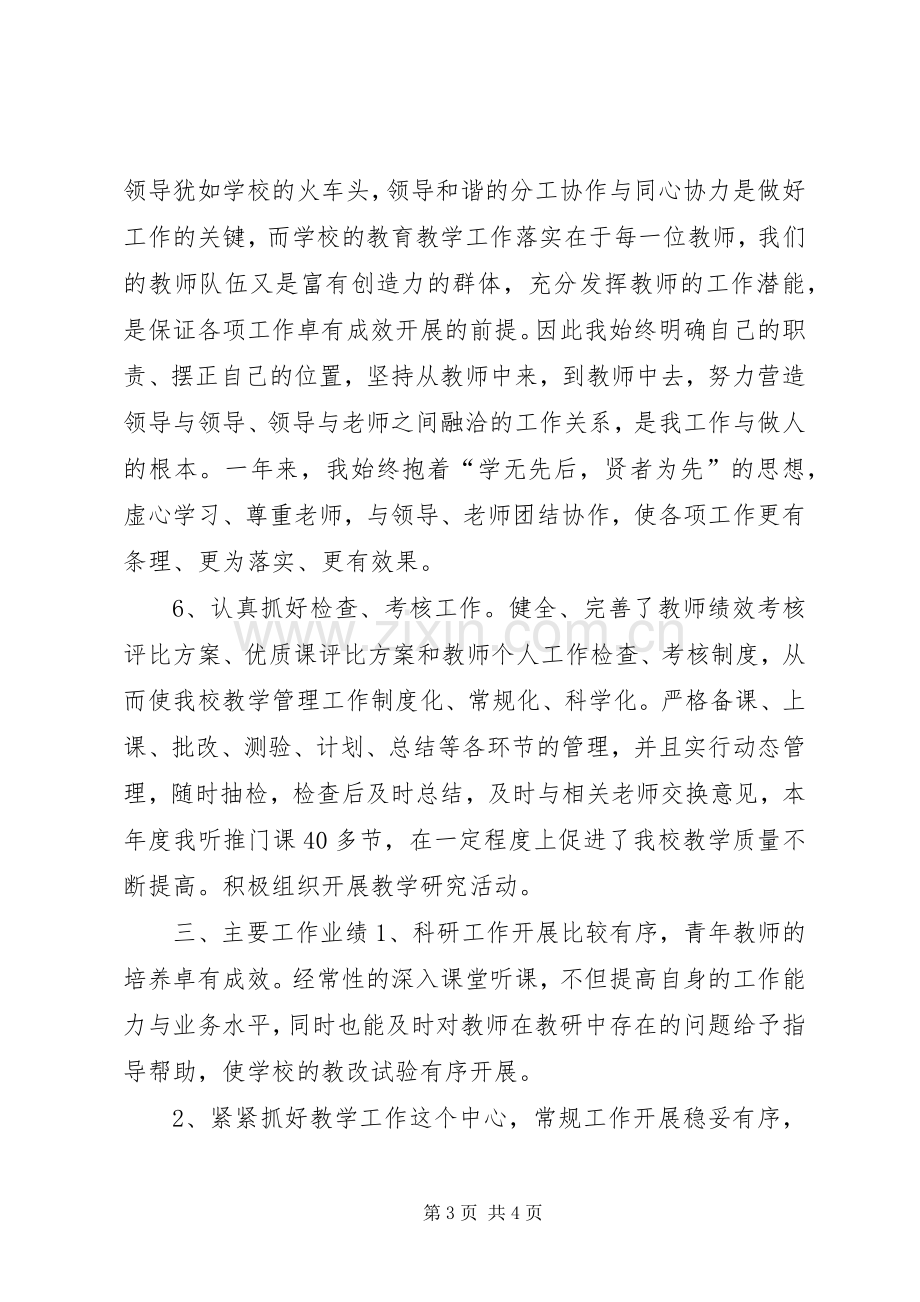 领导犹如学校的火车头，领导和谐的分工协作与同心协力是做好工作的关键，而学校的教育教学工作落实在于每一位教师，我们的教师队伍又是富有创造力的群体，充分发挥教师的工作潜能，是保证各项工作卓有成效开展的前提。因此我始终明确自己的职责、摆正自己的位置，坚持从教师中来，到教师中去，努力营造领导与领导、领导与老师之间融洽的工作关系，是我工作与做人的根本。一年来，我始终抱着“学无先后，贤者为先”的思想，虚心学习、尊重老师，与领导、老师团结协作，使各项工作更有条理、更为落实、更有效果。

6、认真抓好检查、考核工作。健全、完善了教师绩效考核评比方案、优质课评比方案和教师个人工作检查、考核制度，从而使我校教学管理工作制度化、常规化、科学化。严格备课、上课、批改、测验、计划、总结等各环节的管理，并且实行动态管理，随时抽检，检查后及时总结，及时与相关老师交换意见，本年度我听推门课40多节，在一定程度上促进了我校教学质量不断提高。积极组织开展教学研究活动。

三、主要工作业绩1、科研工作开展比较有序，青年教师的培养卓有成效。经常性的深入课堂听课，不但提高自身的工作能力与业务水平，同时也能及时对教师在教研中存在的问题给予指导帮助，使学校的教改试验有序开展。

2、紧紧抓好教学工作这个中心，常规工作开展稳妥有序，

第3页 共4页

www.zixin.com.cn